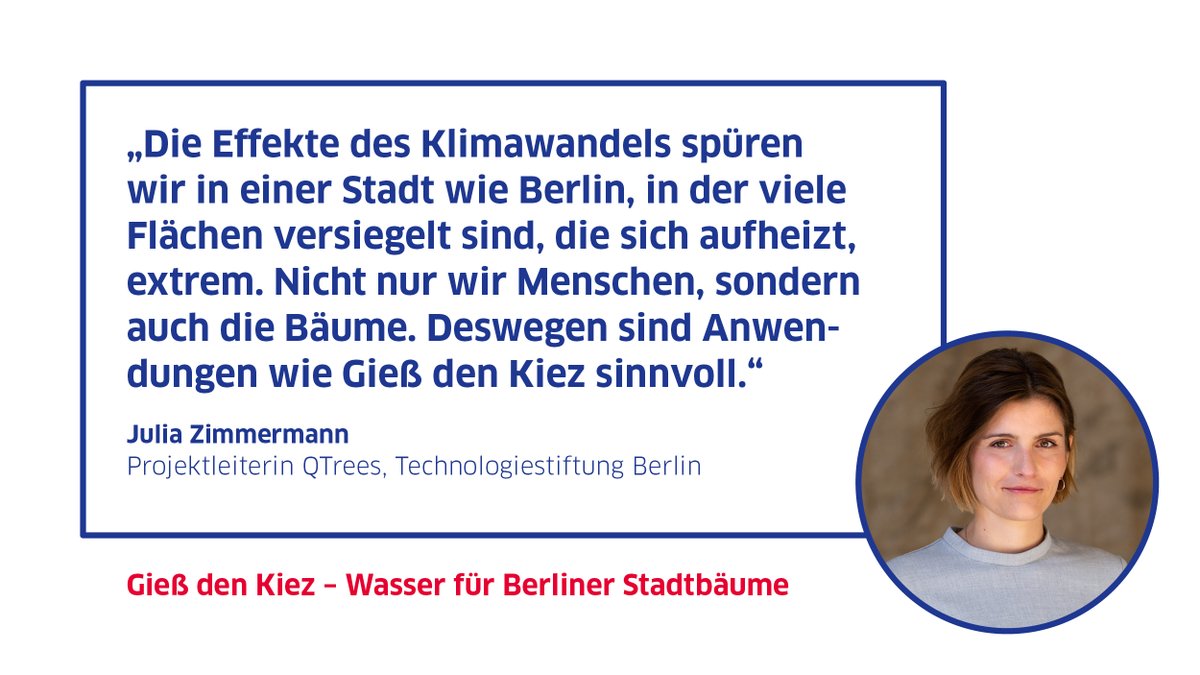 „Die Effekte des Klimawandels spüren wir in einer Stadt wie Berlin, in der viele Flächen versiegelt sind, die sich aufheizt, extrem. Nicht nur wir Menschen, sondern auch die Bäume. Deswegen sind Anwendungen wie Gieß den Kiez sinnvoll.“

Julia Zimmermann
Projektleiterin QTrees, Technologiestiftung Berlin

Gieß den Kiez – Wasser für Berliner Stadtbäume